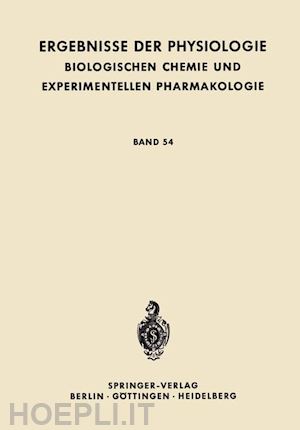 ERGEBNISSE DER PHYSIOLOGIE
BIOLOGISCHEN CHEMIE UND
EXPERIMENTELLEN PHARMAKOLOGIE

BAND 54

S

SPRINGER-VERLAG
BERLIN · GÖTTINGEN · HEIDELBERG

HOEPLI.IT